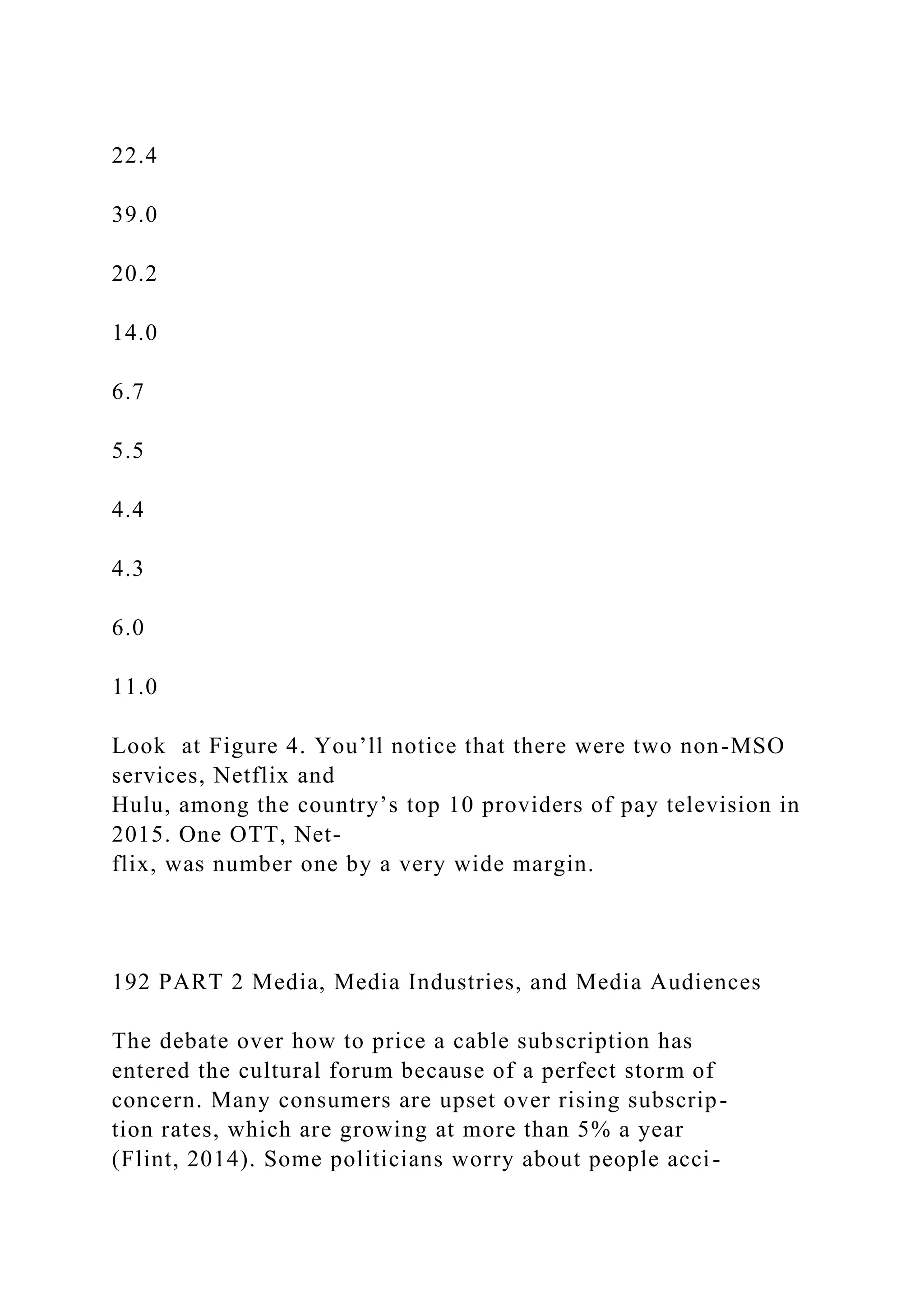 22.4

39.0

20.2

14.0

6.7

5.5

4.4

4.3

6.0

11.0

Look at Figure 4. You’ll notice that there were two non-MSO services, Netflix and Hulu, among the country’s top 10 providers of pay television in 2015. One OTT, Netflix, was number one by a very wide margin.

192 PART 2 Media, Media Industries, and Media Audiences

The debate over how to price a cable subscription has entered the cultural forum because of a perfect storm of concern. Many consumers are upset over rising subscription rates, which are growing at more than 5% a year (Flint, 2014). Some politicians worry about people acci-